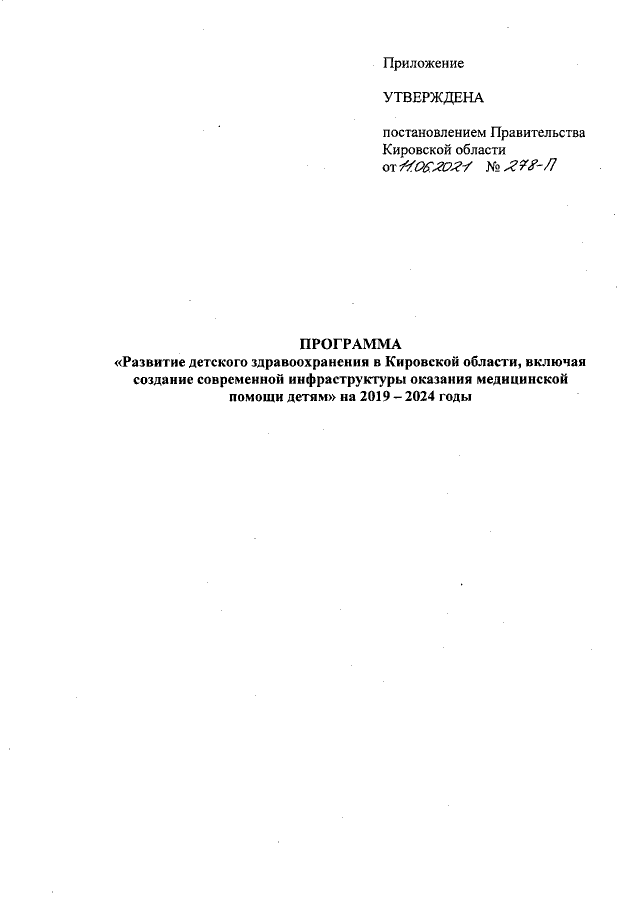 Приложение

УТВЕРЖДЕНА

постановлением Правительства Кировской области
от 11.06.2021 № 278-П

ПРОГРАММА
«Развитие детского здравоохранения в Кировской области, включая создание современной инфраструктуры оказания медицинской помощи детям» на 2019 – 2024 годы